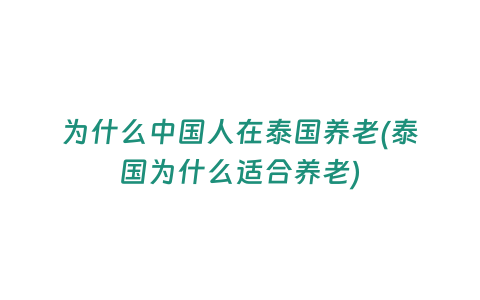 为什么中国人在泰国养老(泰国为什么适合养老)